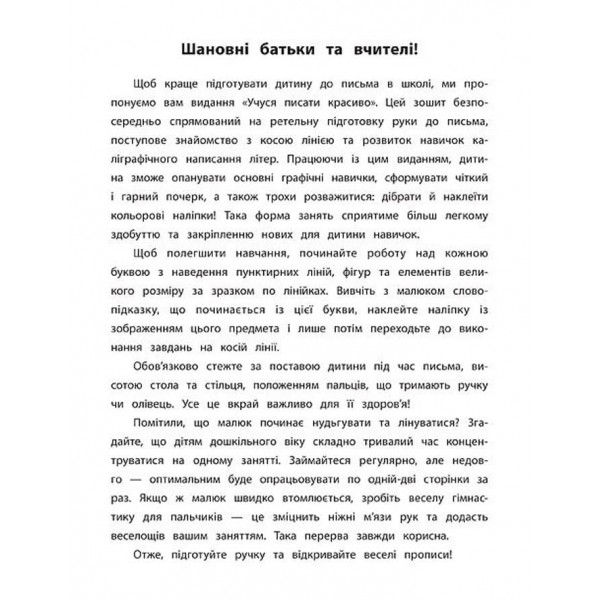 Шановні батьки та вчителі!

Щоб краще підготувати дитину до письма в школі, ми пропонуємо вам видання «Учуся писати красиво». Цей зошит безпосередньо спрямований на ретельну підготовку руки до письма, поступове знайомство з косою лінією та розвиток навичок каліграфічного написання літер. Працюючи із цим виданням, дитина зможе опанувати основні графічні навички, сформувати чіткий і гарний почерк, а також трохи розважитися: дібрати й наклеїти кольорові наліпки! Така форма занять сприятиме більш легкому здобуттю та закріпленню нових для дитини навичок.

Щоб полегшити навчання, починайте роботу над кожною буквою з наведення пунктирних ліній, фігур та елементів великого розміру за зразком по лінійках. Вивчіть з малюком слово-підказку, що починається із цієї букви, наклейте наліпку із зображенням цього предмета і лише потім переходьте до виконання завдань на косій лінії.

Обов'язково стежте за поставою дитини під час письма, висотою стола та стільця, положенням пальців, що тримають ручку чи олівець. Усе це вкрай важливо для її здоров'я!

Помітили, що малюк починає нудьгувати та лінуватися? Згадайте, що дітям дошкільного віку складно тривалий час концентруватися на одному занятті. Займайтеся регулярно, але недовго — оптимальним буде опрацьовувати по одній-дві сторінки за раз. Якщо ж малюк швидко втомлюється, зробіть веселу гімнастику для пальчиків — це зміцнить ніжні м'язи рук та додасть веселощів вашим заняттям. Така перерва завжди корисна.

Отже, підготуйте ручку та відкривайте веселі прописи!